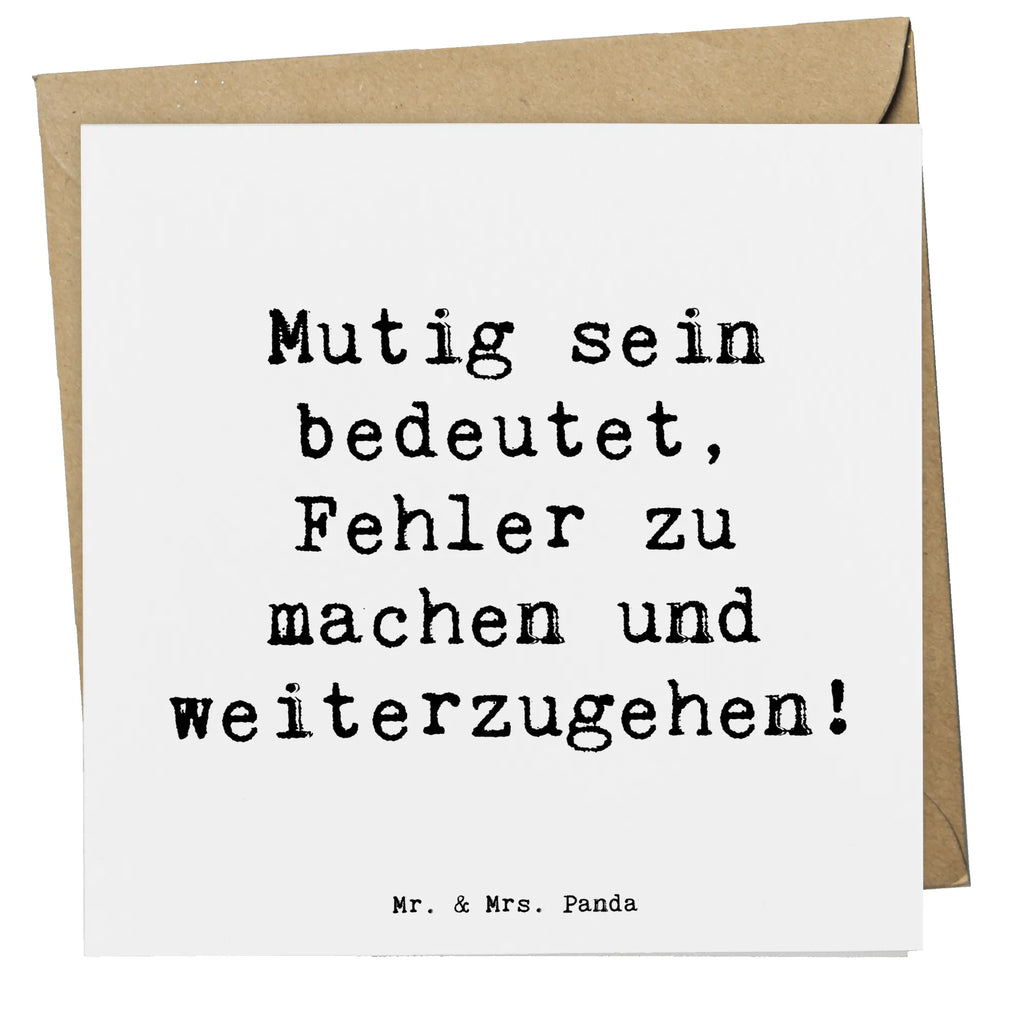 Mutig sein bedeutet, Fehler zu machen und weiterzugehen!

Mr. & Mrs. Panda